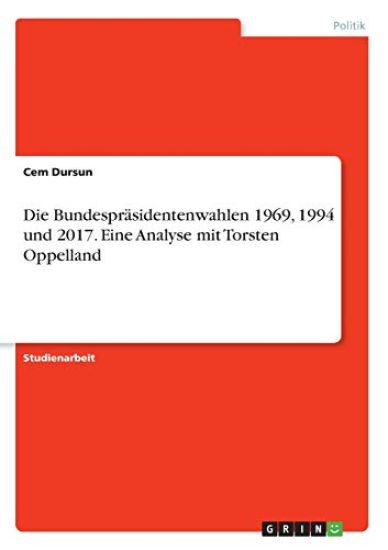 Politik

Cem Dursun

Die Bundespräsidentenwahlen 1969, 1994 und 2017. Eine Analyse mit Torsten Oppelland

Studienarbeit

GRIN